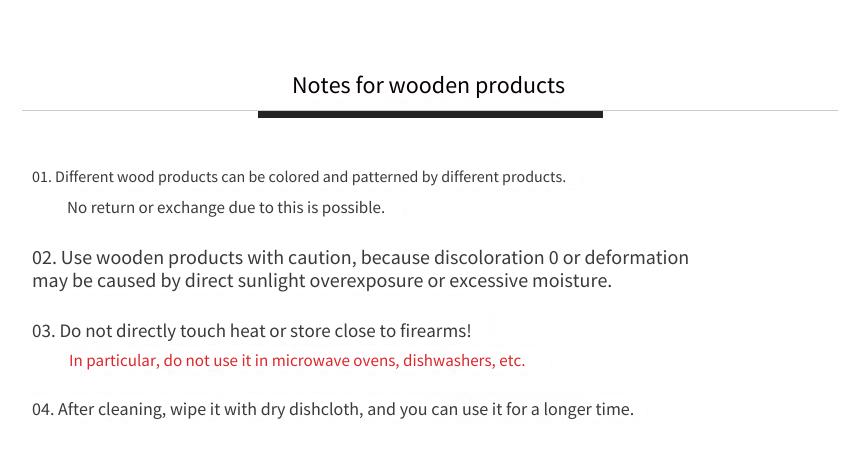 Notes for wooden products

01. Different wood products can be colored and patterned by different products.
No return or exchange due to this is possible.

02. Use wooden products with caution, because discoloration 0 or deformation may be caused by direct sunlight overexposure or excessive moisture.

03. Do not directly touch heat or store close to firearms!
In particular, do not use it in microwave ovens, dishwashers, etc.

04. After cleaning, wipe it with dry dishcloth, and you can use it for a longer time.